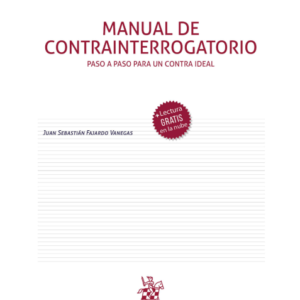 MANUAL DE CONTRAINTERROGATORIO
PASO A PASO PARA UN CONTRA IDEAL

+ Lectura GRATIS en la nube

JUAN SEBASTIÁN FAJARDO VANEGAS